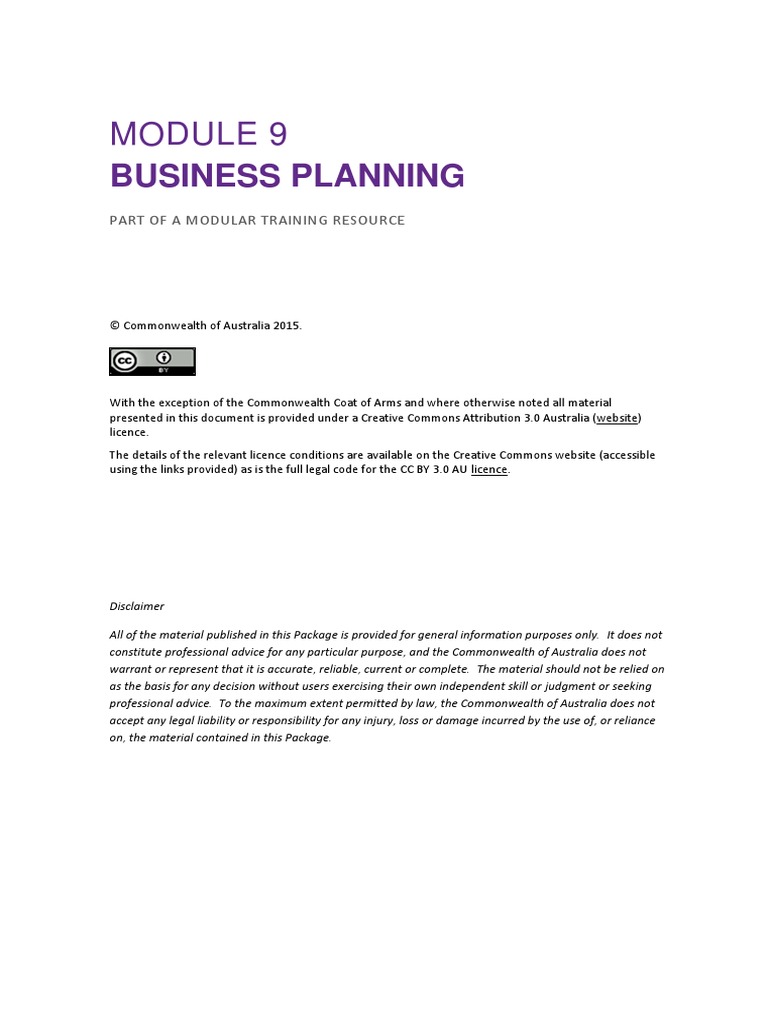 MODULE 9
BUSINESS PLANNING

PART OF A MODULAR TRAINING RESOURCE

© Commonwealth of Australia 2015.

cc BY

With the exception of the Commonwealth Coat of Arms and where otherwise noted all material presented in this document is provided under a Creative Commons Attribution 3.0 Australia (website) licence.

The details of the relevant licence conditions are available on the Creative Commons website (accessible using the links provided) as is the full legal code for the CC BY 3.0 AU licence.

Disclaimer

All of the material published in this Package is provided for general information purposes only. It does not constitute professional advice for any particular purpose, and the Commonwealth of Australia does not warrant or represent that it is accurate, reliable, current or complete. The material should not be relied on as the basis for any decision without users exercising their own independent skill or judgment or seeking professional advice. To the maximum extent permitted by law, the Commonwealth of Australia does not accept any legal liability or responsibility for any injury, loss or damage incurred by the use of, or reliance on, the material contained in this Package.